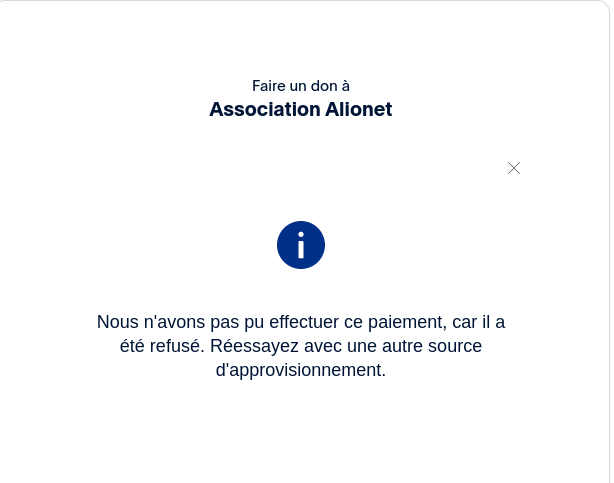 Faire un don à
Association Alionet

Nous n'avons pas pu effectuer ce paiement, car il a été refusé. Réessayez avec une autre source d'approvisionnement.